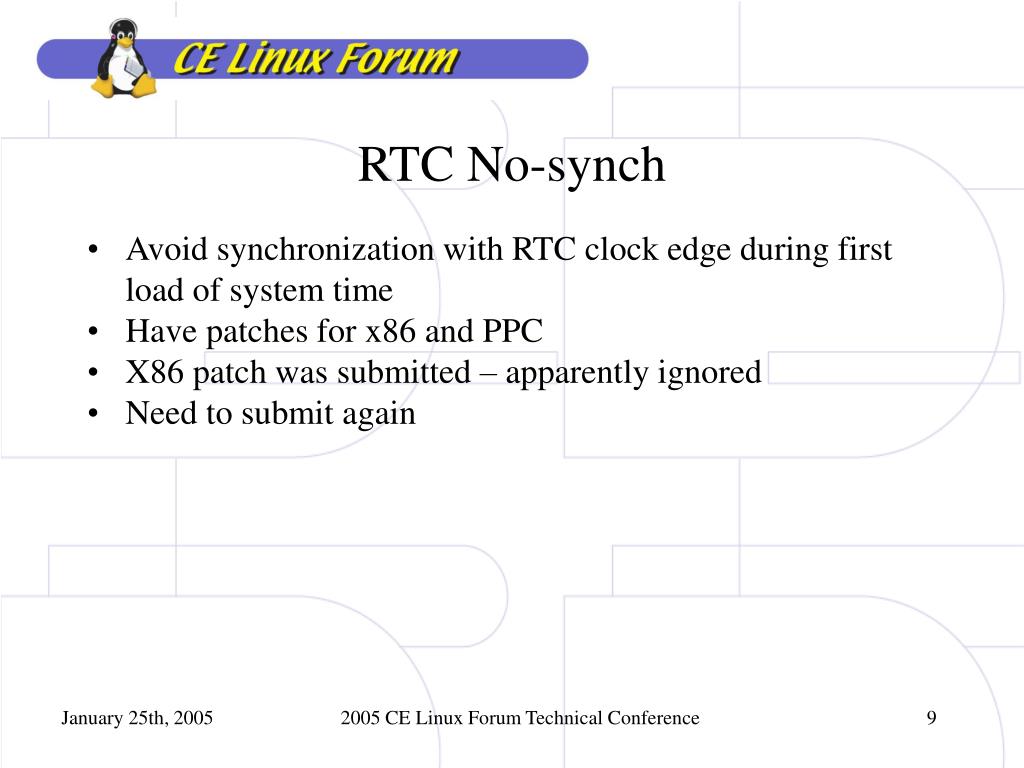 CE Linux Forum

RTC No-synch

• Avoid synchronization with RTC clock edge during first load of system time
• Have patches for x86 and PPC
• X86 patch was submitted – apparently ignored
• Need to submit again

January 25th, 2005

2005 CE Linux Forum Technical Conference

9